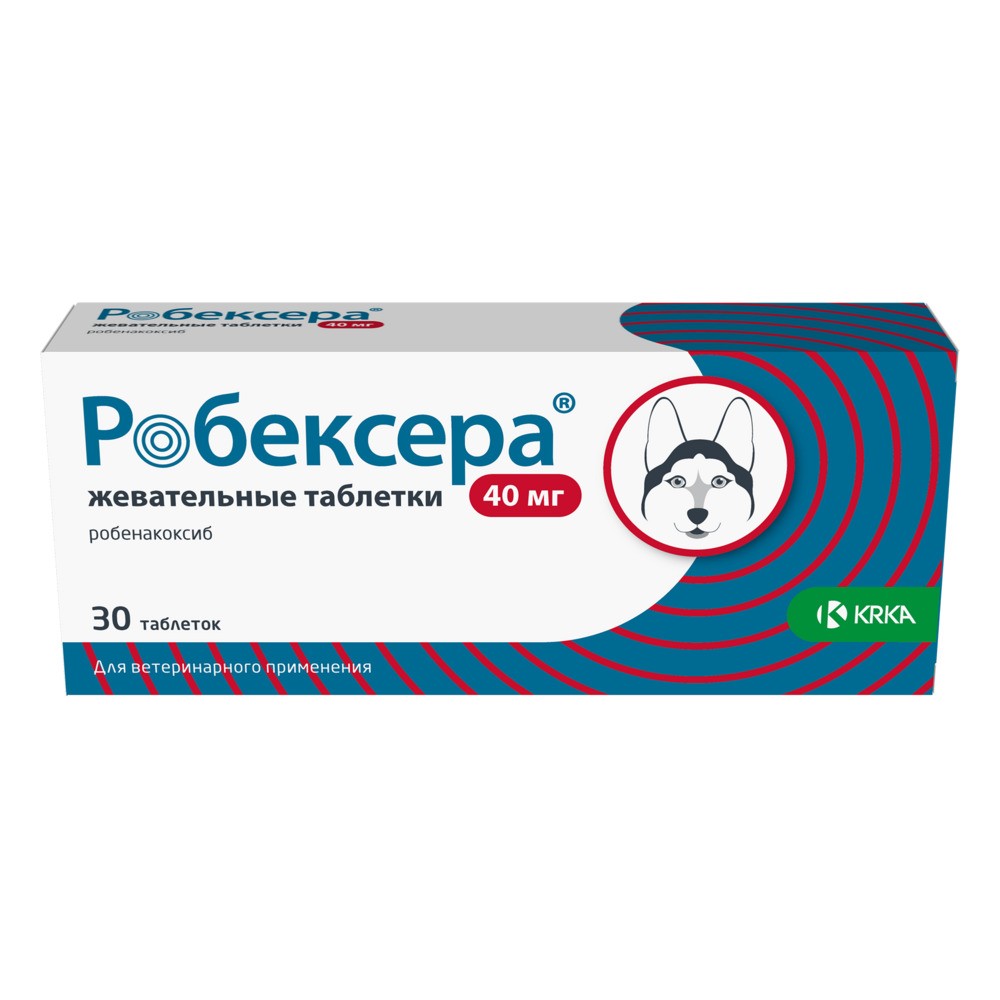 Робексера®
жевательные таблетки 40 мг
робенакоксиб

Робексера®
жевательные таблетки 40 мг
робенакоксиб

30 таблеток

KRKA

Для ветеринарного применения